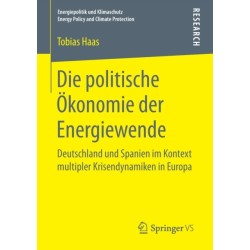 Energiepolitik und Klimaschutz
Energy Policy and Climate Protection

RESEARCH

Tobias Haas

Die politische Ökonomie der Energiewende

Deutschland und Spanien im Kontext multipler Krisendynamiken in Europa

Springer VS